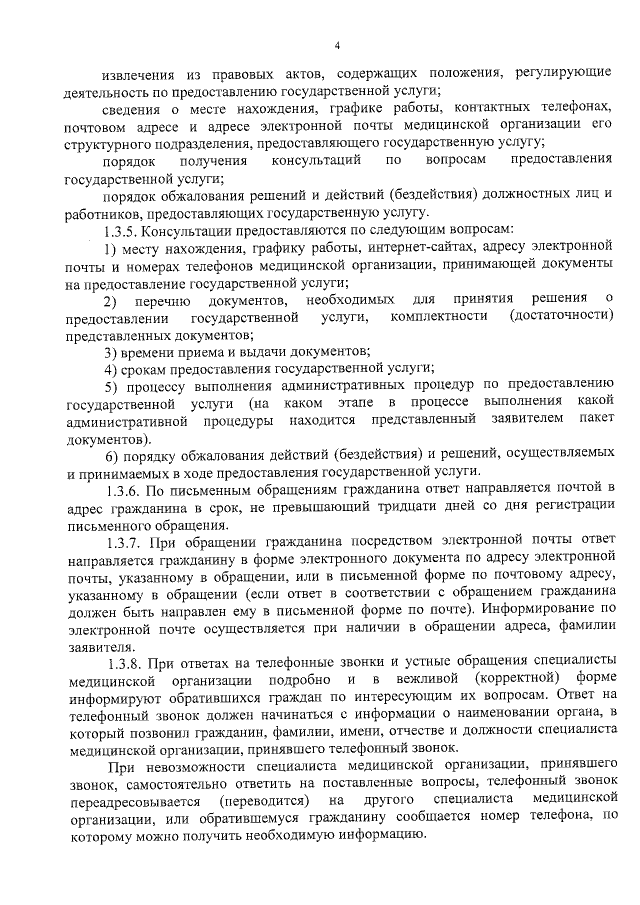 4

извлечения из правовых актов, содержащих положения, регулирующие деятельность по предоставлению государственной услуги;

сведения о месте нахождения, графике работы, контактных телефонах, почтовом адресе и адресе электронной почты медицинской организации его структурного подразделения, предоставляющего государственную услугу;

порядок получения консультаций по вопросам предоставления государственной услуги;

порядок обжалования решений и действий (бездействия) должностных лиц и работников, предоставляющих государственную услугу.

1.3.5. Консультации предоставляются по следующим вопросам:

1) месту нахождения, графику работы, интернет-сайтах, адресу электронной почты и номерах телефонов медицинской организации, принимающей документы на предоставление государственной услуги;

2) перечню документов, необходимых для принятия решения о предоставлении государственной услуги, комплектности (достаточности) представленных документов;

3) времени приема и выдачи документов;

4) срокам предоставления государственной услуги;

5) процессу выполнения административных процедур по предоставлению государственной услуги (на каком этапе в процессе выполнения какой административной процедуры находится представленный заявителем пакет документов).

6) порядку обжалования действий (бездействия) и решений, осуществляемых и принимаемых в ходе предоставления государственной услуги.

1.3.6. По письменным обращениям гражданина ответ направляется почтой в адрес гражданина в срок, не превышающий тридцати дней со дня регистрации письменного обращения.

1.3.7. При обращении гражданина посредством электронной почты ответ направляется гражданину в форме электронного документа по адресу электронной почты, указанному в обращении, или в письменной форме по почтовому адресу, указанному в обращении (если ответ в соответствии с обращением гражданина должен быть направлен ему в письменной форме по почте). Информирование по электронной почте осуществляется при наличии в обращении адреса, фамилии заявителя.

1.3.8. При ответах на телефонные звонки и устные обращения специалисты медицинской организации подробно и в вежливой (корректной) форме информируют обратившихся граждан по интересующим их вопросам. Ответ на телефонный звонок должен начинаться с информации о наименовании органа, в который позвонил гражданин, фамилии, имени, отчестве и должности специалиста медицинской организации, принявшего телефонный звонок.

При невозможности специалиста медицинской организации, принявшего звонок, самостоятельно ответить на поставленные вопросы, телефонный звонок переадресовывается (переводится) на другого специалиста медицинской организации, или обратившемуся гражданину сообщается номер телефона, по которому можно получить необходимую информацию.